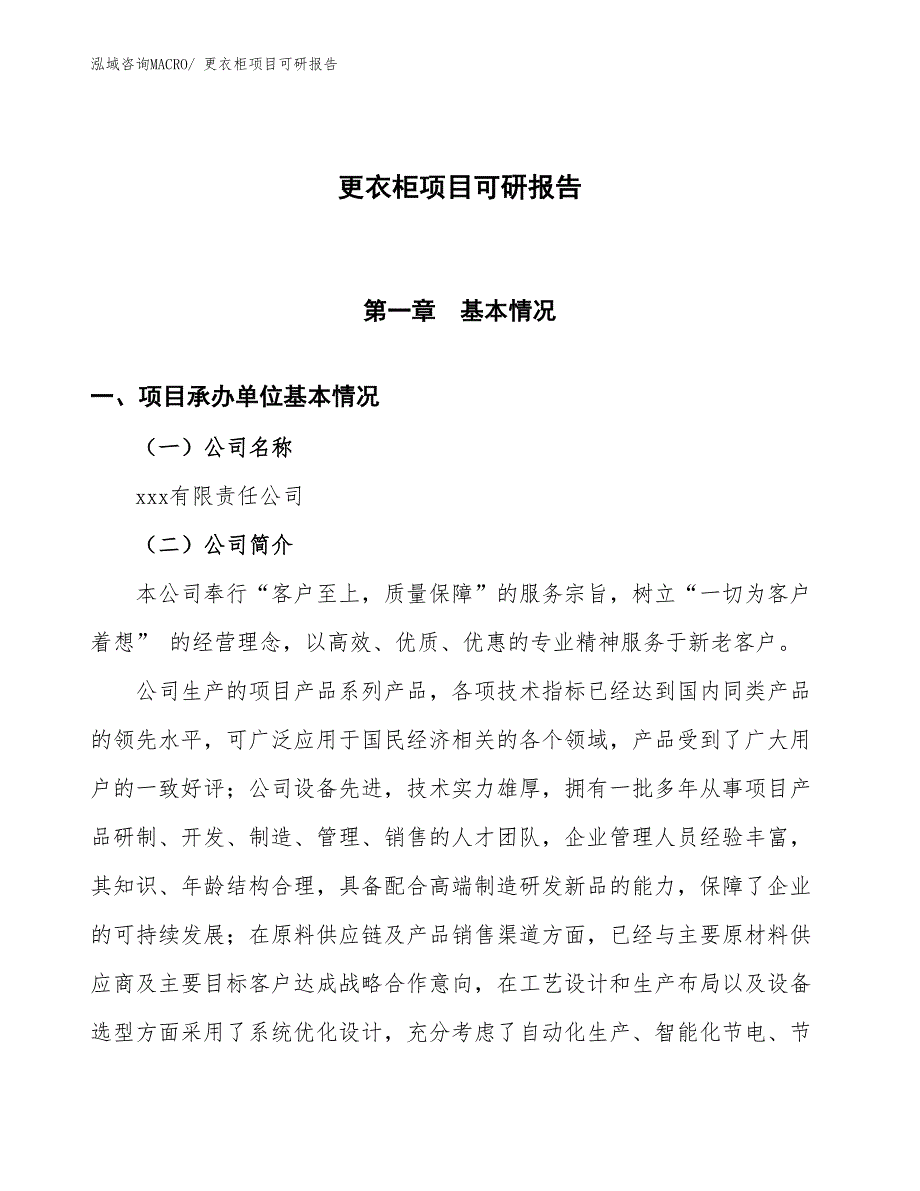 泓域咨询MACRO/ 更衣柜项目可研报告

更衣柜项目可研报告

第一章　基本情况

一、项目承办单位基本情况

（一）公司名称

xxx有限责任公司

（二）公司简介

本公司奉行“客户至上，质量保障”的服务宗旨，树立“一切为客户着想” 的经营理念，以高效、优质、优惠的专业精神服务于新老客户。

公司生产的项目产品系列产品，各项技术指标已经达到国内同类产品的领先水平，可广泛应用于国民经济相关的各个领域，产品受到了广大用户的一致好评；公司设备先进，技术实力雄厚，拥有一批多年从事项目产品研制、开发、制造、管理、销售的人才团队，企业管理人员经验丰富，其知识、年龄结构合理，具备配合高端制造研发新品的能力，保障了企业的可持续发展；在原料供应链及产品销售渠道方面，已经与主要原材料供应商及主要目标客户达成战略合作意向，在工艺设计和生产布局以及设备选型方面采用了系统优化设计，充分考虑了自动化生产、智能化节电、节